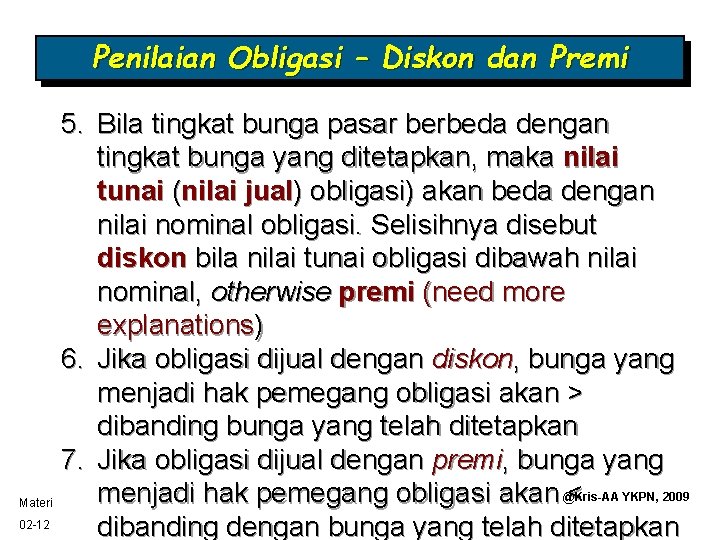 Penilaian Obligasi – Diskon dan Premi

5. Bila tingkat bunga pasar berbeda dengan tingkat bunga yang ditetapkan, maka nilai tunai (nilai jual) obligasi) akan beda dengan nilai nominal obligasi. Selisihnya disebut diskon bila nilai tunai obligasi dibawah nilai nominal, otherwise premi (need more explanations)

6. Jika obligasi dijual dengan diskon, bunga yang menjadi hak pemegang obligasi akan > dibanding bunga yang telah ditetapkan

7. Jika obligasi dijual dengan premi, bunga yang menjadi hak pemegang obligasi akan < dibanding dengan bunga yang telah ditetapkan

Materi

02-12

@Kris-AA YKPN, 2009